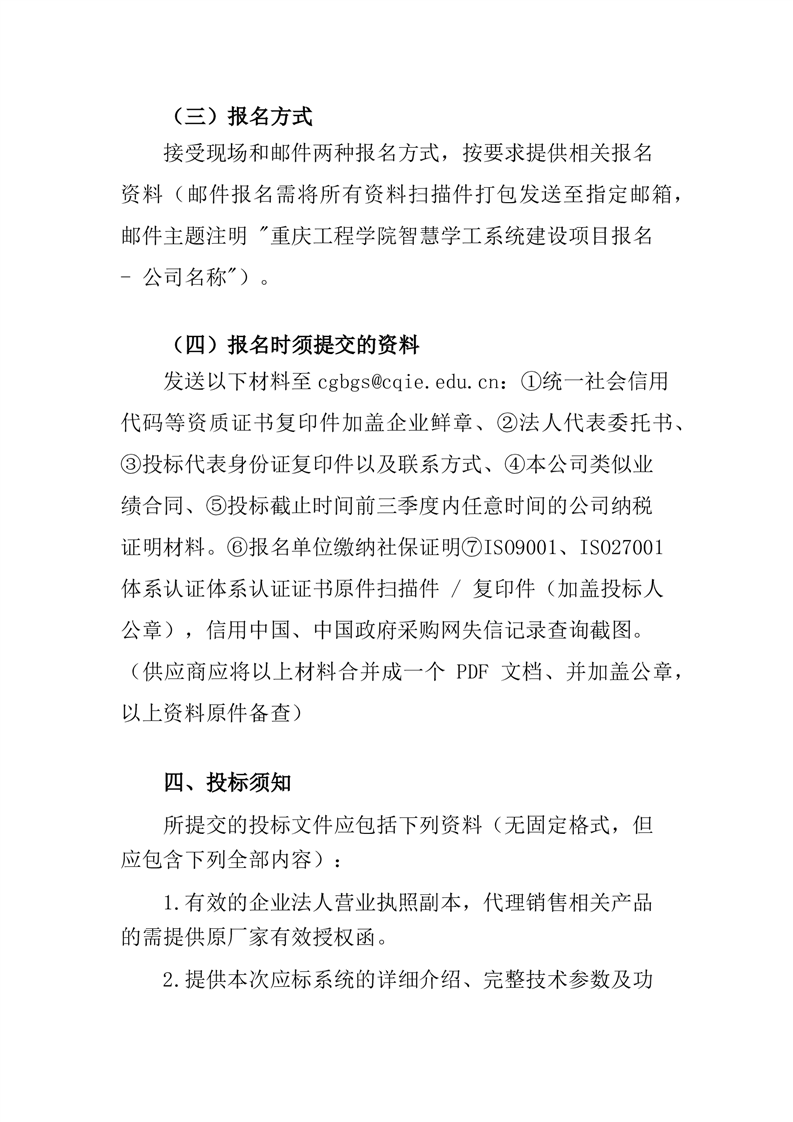 （三）报名方式

接受现场和邮件两种报名方式，按要求提供相关报名资料（邮件报名需将所有资料扫描件打包发送至指定邮箱，邮件主题注明 "重庆工程学院智慧学工系统建设项目报名 - 公司名称"）。

（四）报名时须提交的资料

发送以下材料至 cgbgs@cqie.edu.cn：①统一社会信用代码等资质证书复印件加盖企业鲜章、②法人代表委托书、③投标代表身份证复印件以及联系方式、④本公司类似业绩合同、⑤投标截止时间前三季度内任意时间的公司纳税证明材料。⑥报名单位缴纳社保证明⑦ISO9001、ISO27001 体系认证体系认证证书原件扫描件 / 复印件（加盖投标人公章），信用中国、中国政府采购网失信记录查询截图。（供应商应将以上材料合并成一个 PDF 文档、并加盖公章，以上资料原件备查）

四、投标须知

所提交的投标文件应包括下列资料（无固定格式，但应包含下列全部内容）：

1.有效的企业法人营业执照副本，代理销售相关产品的需提供原厂家有效授权函。

2.提供本次应标系统的详细介绍、完整技术参数及功